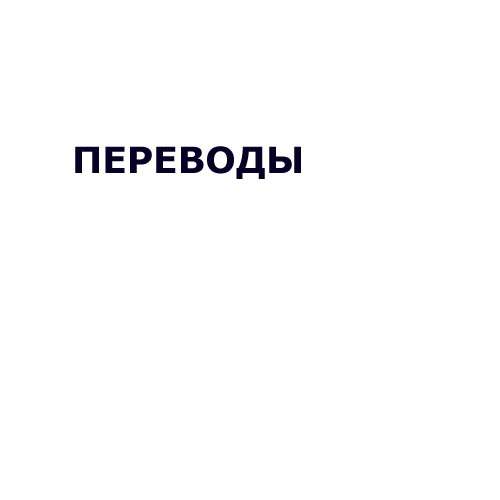 ПЕРЕВОДЫ